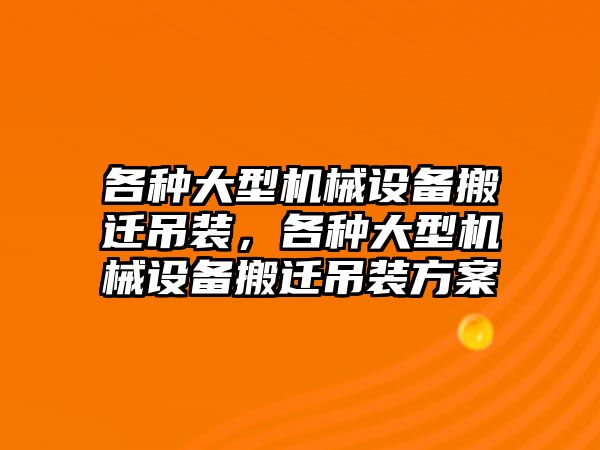 各种大型机械设备搬迁吊装，各种大型机械设备搬迁吊装方案